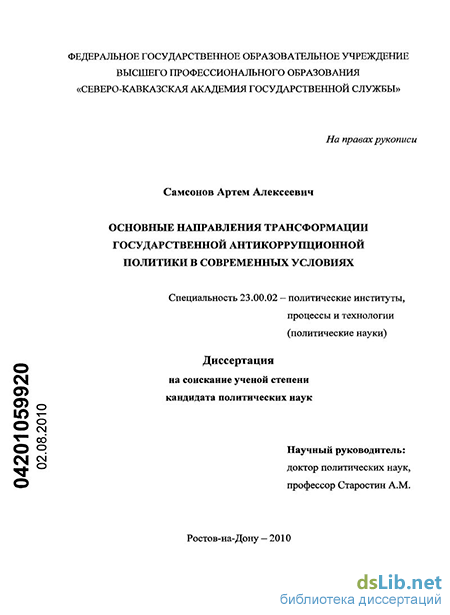 ФЕДЕРАЛЬНОЕ ГОСУДАРСТВЕННОЕ ОБРАЗОВАТЕЛЬНОЕ УЧРЕЖДЕНИЕ ВЫСШЕГО ПРОФЕССИОНАЛЬНОГО ОБРАЗОВАНИЯ «СЕВЕРО-КАВКАЗСКАЯ АКАДЕМИЯ ГОСУДАРСТВЕННОЙ СЛУЖБЫ»

На правах рукописи

Самсонов Артем Алексеевич

ОСНОВНЫЕ НАПРАВЛЕНИЯ ТРАНСФОРМАЦИИ ГОСУДАРСТВЕННОЙ АНТИКОРРУПЦИОННОЙ ПОЛИТИКИ В СОВРЕМЕННЫХ УСЛОВИЯХ

Специальность 23.00.02 – политические институты, процессы и технологии (политические науки)

Диссертация
на соискание ученой степени
кандидата политических наук

04201059920
02.08.2010

Научный руководитель:
доктор политических наук,
профессор Старостин А.М.

Ростов-на-Дону – 2010

dsLib.net
библиотека диссертаций